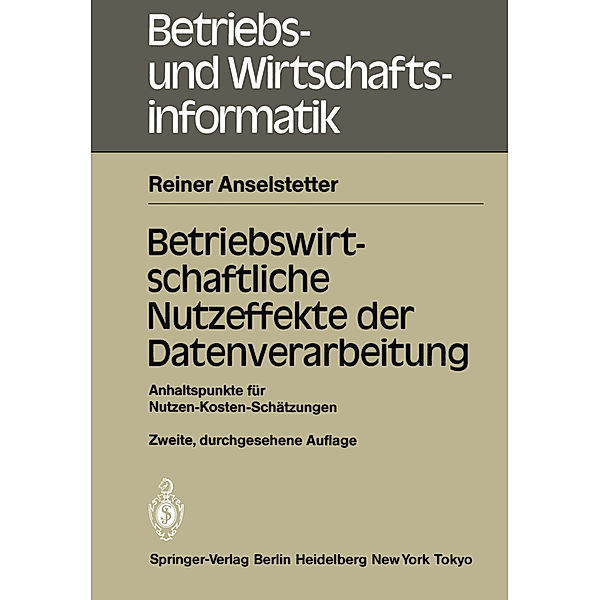 Betriebs- und Wirtschaftsinformatik

Reiner Anselstetter

Betriebswirtschaftliche Nutzeffekte der Datenverarbeitung

Anhaltspunkte für Nutzen-Kosten-Schätzungen

Zweite, durchgesehene Auflage

Springer-Verlag Berlin Heidelberg New York Tokyo